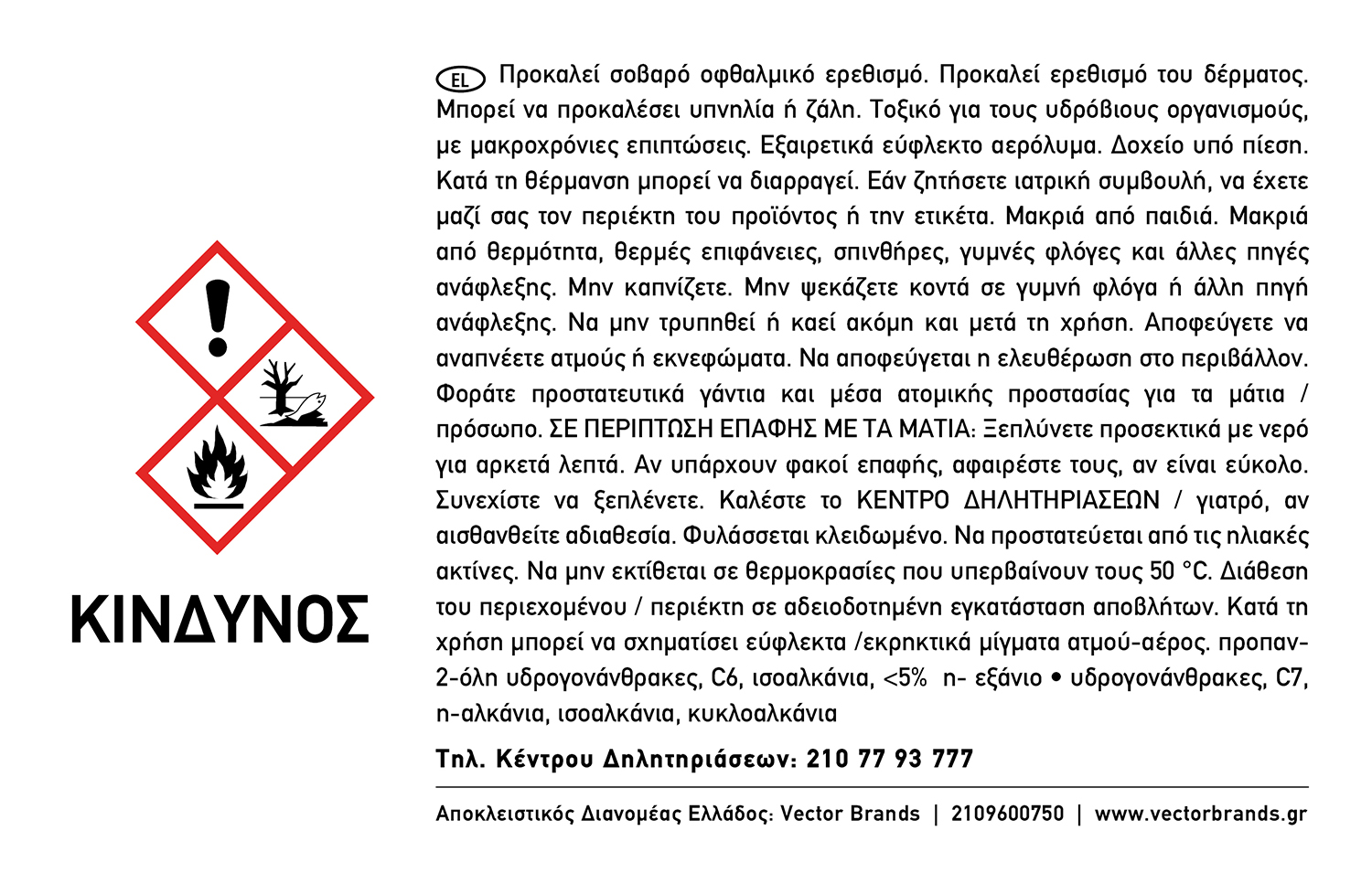 ΚΙΝΔΥΝΟΣ

EL Προκαλεί σοβαρό οφθαλμικό ερεθισμό. Προκαλεί ερεθισμό του δέρματος. Μπορεί να προκαλέσει υπνηλία ή ζάλη. Τοξικό για τους υδρόβιους οργανισμούς, με μακροχρόνιες επιπτώσεις. Εξαιρετικά εύφλεκτο αερόλυμα. Δοχείο υπό πίεση. Κατά τη θέρμανση μπορεί να διαρραγεί. Εάν ζητήσετε ιατρική συμβουλή, να έχετε μαζί σας τον περιέκτη του προϊόντος ή την ετικέτα. Μακριά από παιδιά. Μακριά από θερμότητα, θερμές επιφάνειες, σπινθήρες, γυμνές φλόγες και άλλες πηγές ανάφλεξης. Μην καπνίζετε. Μην ψεκάζετε κοντά σε γυμνή φλόγα ή άλλη πηγή ανάφλεξης. Να μην τρυπηθεί ή καεί ακόμη και μετά τη χρήση. Αποφεύγετε να αναπνέετε ατμούς ή εκνεφώματα. Να αποφεύγεται η ελευθέρωση στο περιβάλλον. Φοράτε προστατευτικά γάντια και μέσα ατομικής προστασίας για τα μάτια / πρόσωπο. ΣΕ ΠΕΡΙΠΤΩΣΗ ΕΠΑΦΗΣ ΜΕ ΤΑ ΜΑΤΙΑ: Ξεπλύνετε προσεκτικά με νερό για αρκετά λεπτά. Αν υπάρχουν φακοί επαφής, αφαιρέστε τους, αν είναι εύκολο. Συνεχίστε να ξεπλένετε. Καλέστε το ΚΕΝΤΡΟ ΔΗΛΗΤΗΡΙΑΣΕΩΝ / γιατρό, αν αισθανθείτε αδιαθεσία. Φυλάσσεται κλειδωμένο. Να προστατεύεται από τις ηλιακές ακτίνες. Να μην εκτίθεται σε θερμοκρασίες που υπερβαίνουν τους 50 °C. Διάθεση του περιεχομένου / περιέκτη σε αδειοδοτημένη εγκατάσταση αποβλήτων. Κατά τη χρήση μπορεί να σχηματίσει εύφλεκτα /εκρηκτικά μίγματα ατμού-αέρος. προπαν-2-όλη υδρογονάνθρακες, C6, ισοαλκάνια, <5% n- εξάνιο • υδρογονάνθρακες, C7, n-αλκάνια, ισοαλκάνια, κυκλοαλκάνια

Τηλ. Κέντρου Δηλητηριάσεων: 210 77 93 777

Αποκλειστικός Διανομέας Ελλάδος: Vector Brands | 2109600750 | www.vectorbrands.gr